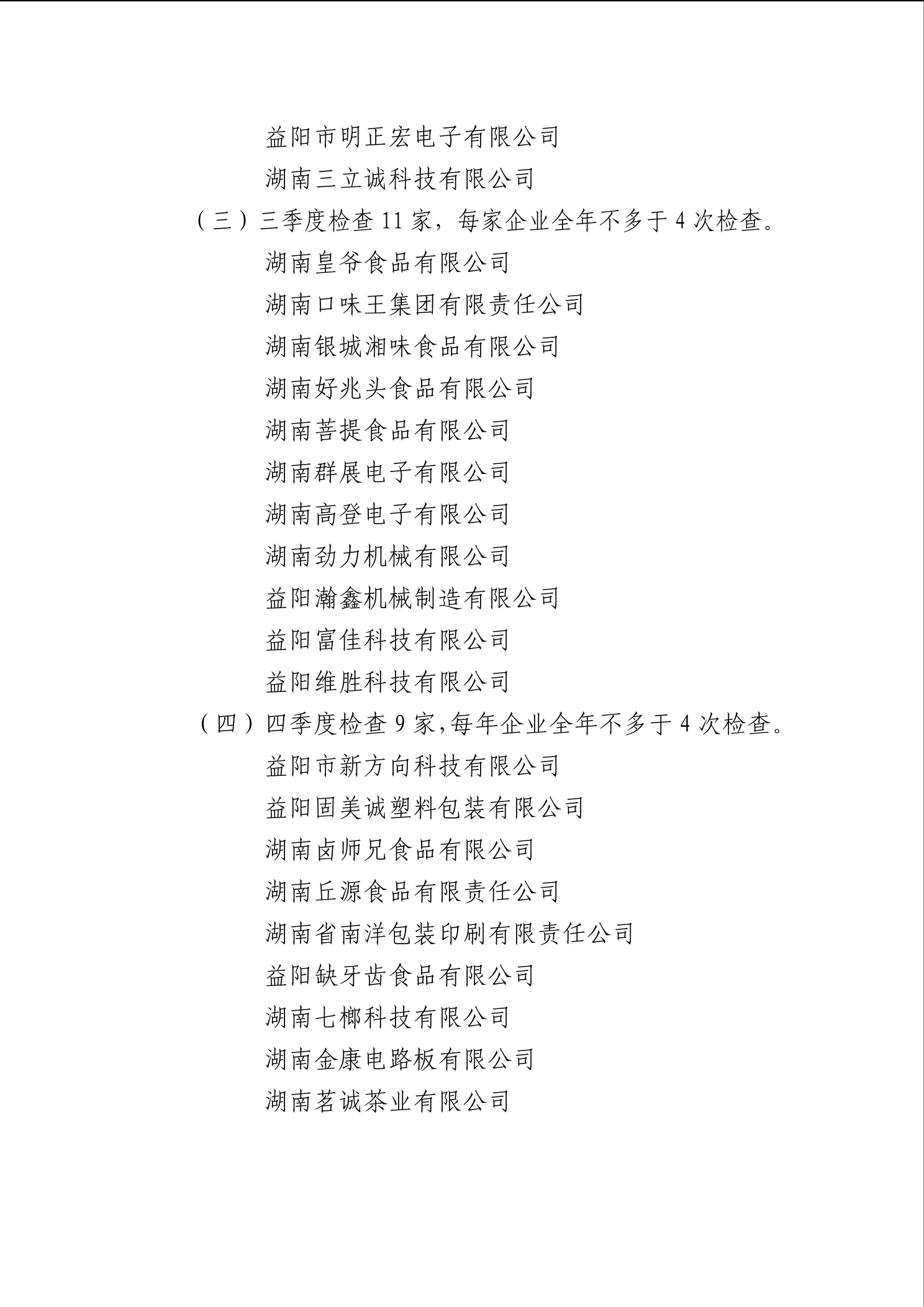 益阳市明正宏电子有限公司

湖南三立诚科技有限公司

（三）三季度检查 11 家，每家企业全年不多于 4 次检查。

湖南皇爷食品有限公司

湖南口味王集团有限责任公司

湖南银城湘味食品有限公司

湖南好兆头食品有限公司

湖南菩提食品有限公司

湖南群展电子有限公司

湖南高登电子有限公司

湖南劲力机械有限公司

益阳瀚鑫机械制造有限公司

益阳富佳科技有限公司

益阳维胜科技有限公司

（四）四季度检查 9 家,每年企业全年不多于 4 次检查。

益阳市新方向科技有限公司

益阳固美诚塑料包装有限公司

湖南卤师兄食品有限公司

湖南丘源食品有限责任公司

湖南省南洋包装印刷有限责任公司

益阳缺牙齿食品有限公司

湖南七榔科技有限公司

湖南金康电路板有限公司

湖南茗诚茶业有限公司